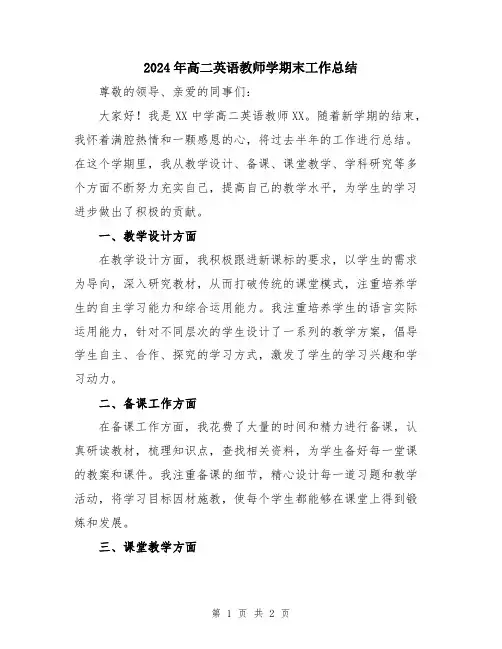 2024年高二英语教师学期末工作总结

尊敬的领导、亲爱的同事们：

大家好！我是XX中学高二英语教师XX。随着新学期的结束，我怀着满腔热情和一颗感恩的心，将过去半年的工作进行总结。在这个学期里，我从教学设计、备课、课堂教学、学科研究等多个方面不断努力充实自己，提高自己的教学水平，为学生的学习进步做出了积极的贡献。

一、教学设计方面

在教学设计方面，我积极跟进新课标的要求，以学生的需求为导向，深入研究教材，从而打破传统的课堂模式，注重培养学生的自主学习能力和综合运用能力。我注重培养学生的语言实际运用能力，针对不同层次的学生设计了一系列的教学方案，倡导学生自主、合作、探究的学习方式，激发了学生的学习兴趣和学习动力。

二、备课工作方面

在备课工作方面，我花费了大量的时间和精力进行备课，认真研读教材，梳理知识点，查找相关资料，为学生备好每一堂课的教案和课件。我注重备课的细节，精心设计每一道习题和教学活动，将学习目标因材施教，使每个学生都能够在课堂上得到锻炼和发展。

三、课堂教学方面

第 1 页 共 2 页